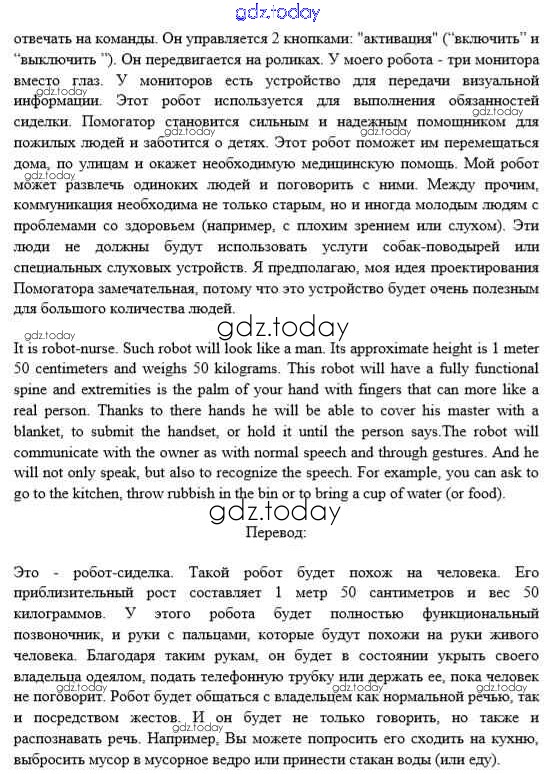 gdz.today

отвечать на команды. Он управляется 2 кнопками: "активация" ("включить" и "выключить "). Он передвигается на роликах. У моего робота - три монитора вместо глаз. У мониторов есть устройство для передачи визуальной информации. Этот робот используется для выполнения обязанностей сиделки. Помогатор становится сильным и надежным помощником для пожилых людей и заботится о детях. Этот робот поможет им перемещаться дома, по улицам и окажет необходимую медицинскую помощь. Мой робот может развлечь одиноких людей и поговорить с ними. Между прочим, коммуникация необходима не только старым, но и иногда молодым людям с проблемами со здоровьем (например, с плохим зрением или слухом). Эти люди не должны будут использовать услуги собак-поводырей или специальных слуховых устройств. Я предполагаю, моя идея проектирования Помогатора замечательная, потому что это устройство будет очень полезным для большого количества людей.

gdz.today

It is robot-nurse. Such robot will look like a man. Its approximate height is 1 meter 50 centimeters and weighs 50 kilograms. This robot will have a fully functional spine and extremities is the palm of your hand with fingers that can more like a real person. Thanks to there hands he will be able to cover his master with a blanket, to submit the handset, or hold it until the person says.The robot will communicate with the owner as with normal speech and through gestures. And he will not only speak, but also to recognize the speech. For example, you can ask to go to the kitchen, throw rubbish in the bin or to bring a cup of water (or food).

gdz.today

Перевод:

Это - робот-сиделка. Такой робот будет похож на человека. Его приблизительный рост составляет 1 метр 50 сантиметров и вес 50 килограммов. У этого робота будет полностью функциональный позвоночник, и руки с пальцами, которые будут похожи на руки живого человека. Благодаря таким рукам, он будет в состоянии укрыть своего владельца одеялом, подать телефонную трубку или держать ее, пока человек не поговорит. Робот будет общаться с владельцем как нормальной речью, так и посредством жестов. И он будет не только говорить, но также и распознавать речь. Например, Вы можете попросить его сходить на кухню, выбросить мусор в мусорное ведро или принести стакан воды (или еду).